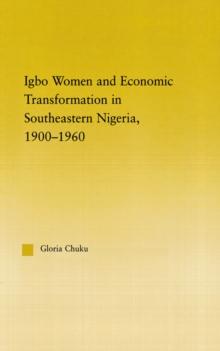 Igbo Women and Economic Transformation in Southeastern Nigeria, 1900–1960

Gloria Chuku